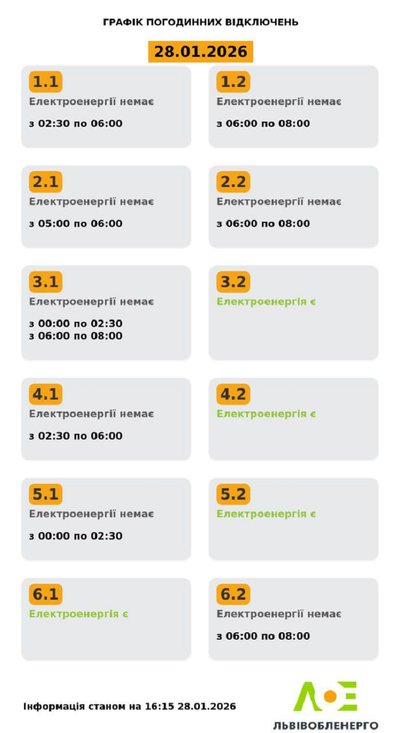 ГРАФІК ПОГОДИННИХ ВІДКЛЮЧЕНЬ

28.01.2026

1.1
Електроенергії немає
з 02:30 по 06:00

1.2
Електроенергії немає
з 06:00 по 08:00

2.1
Електроенергії немає
з 05:00 по 06:00

2.2
Електроенергії немає
з 06:00 по 08:00

3.1
Електроенергії немає
з 00:00 по 02:30
з 06:00 по 08:00

3.2
Електроенергія є

4.1
Електроенергії немає
з 02:30 по 06:00

4.2
Електроенергія є

5.1
Електроенергії немає
з 00:00 по 02:30

5.2
Електроенергія є

6.1
Електроенергія є

6.2
Електроенергії немає
з 06:00 по 08:00

Інформація станом на 16:15 28.01.2026

ЛОЕ
ЛЬВІВОБЛЕНЕРГО